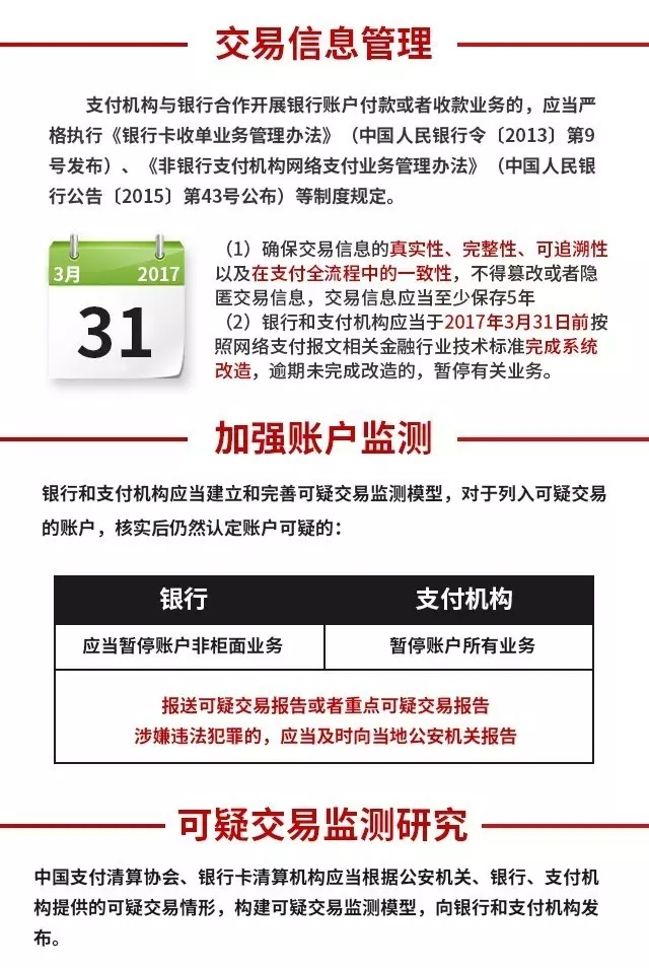 交易信息管理

支付机构与银行合作开展银行账户付款或者收款业务的，应当严格执行《银行卡收单业务管理办法》（中国人民银行令〔2013〕第9号发布）、《非银行支付机构网络支付业务管理办法》（中国人民银行公告〔2015〕第43号公布）等制度规定。

3月 2017
31

（1）确保交易信息的真实性、完整性、可追溯性以及在支付全流程中的一致性，不得篡改或者隐匿交易信息，交易信息应当至少保存5年

（2）银行和支付机构应当于2017年3月31日前按照网络支付报文相关金融行业技术标准完成系统改造，逾期未完成改造的，暂停有关业务。

加强账户监测

银行和支付机构应当建立和完善可疑交易监测模型，对于列入可疑交易的账户，核实后仍然认定账户可疑的：

| 银行 | 支付机构 |
|---|---|
| 应当暂停账户非柜面业务 | 暂停账户所有业务 |
| 报送可疑交易报告或者重点可疑交易报告 涉嫌违法犯罪的，应当及时向当地公安机关报告 | |

可疑交易监测研究

中国支付清算协会、银行卡清算机构应当根据公安机关、银行、支付机构提供的可疑交易情形，构建可疑交易监测模型，向银行和支付机构发布。